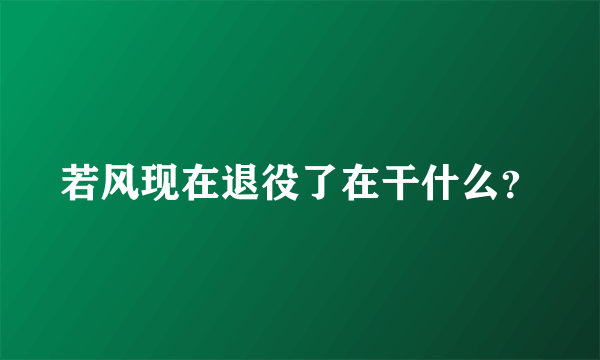 若风现在退役了在干什么？